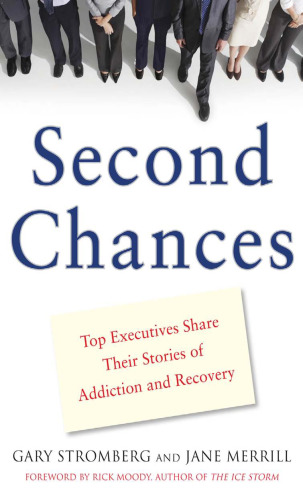 Second Chances

Top Executives Share Their Stories of Addiction and Recovery

GARY STROMBERG AND JANE MERRILL

FOREWORD BY RICK MOODY, AUTHOR OF THE ICE STORM